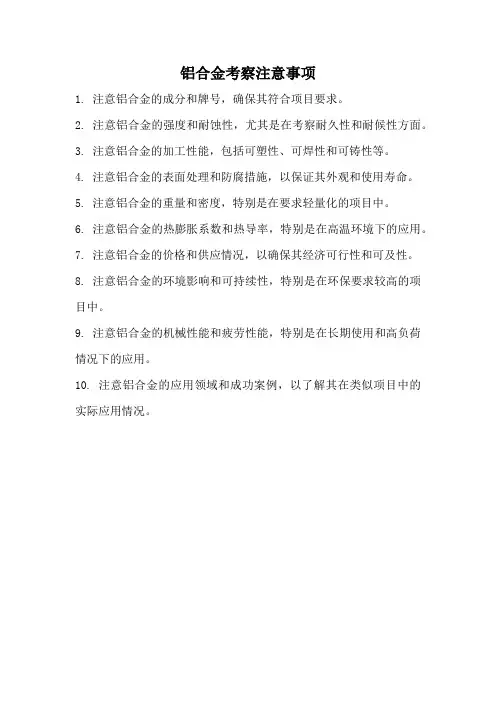 铝合金考察注意事项

1. 注意铝合金的成分和牌号，确保其符合项目要求。

2. 注意铝合金的强度和耐蚀性，尤其是在考察耐久性和耐候性方面。

3. 注意铝合金的加工性能，包括可塑性、可焊性和可铸性等。

4. 注意铝合金的表面处理和防腐措施，以保证其外观和使用寿命。

5. 注意铝合金的重量和密度，特别是在要求轻量化的项目中。

6. 注意铝合金的热膨胀系数和热导率，特别是在高温环境下的应用。

7. 注意铝合金的价格和供应情况，以确保其经济可行性和可及性。

8. 注意铝合金的环境影响和可持续性，特别是在环保要求较高的项目中。

9. 注意铝合金的机械性能和疲劳性能，特别是在长期使用和高负荷情况下的应用。

10. 注意铝合金的应用领域和成功案例，以了解其在类似项目中的实际应用情况。